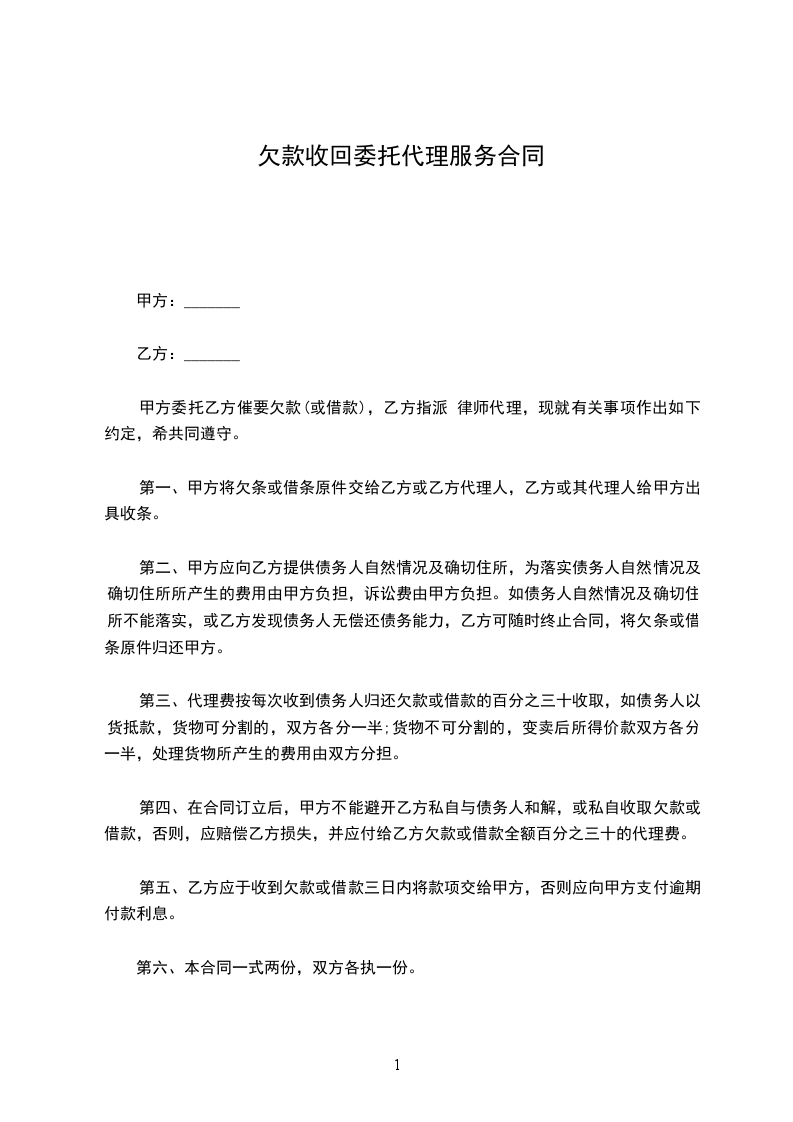 欠款收回委托代理服务合同

甲方：_______

乙方：_______

甲方委托乙方催要欠款(或借款)，乙方指派 律师代理，现就有关事项作出如下约定，希共同遵守。

第一、甲方将欠条或借条原件交给乙方或乙方代理人，乙方或其代理人给甲方出具收条。

第二、甲方应向乙方提供债务人自然情况及确切住所，为落实债务人自然情况及确切住所所产生的费用由甲方负担，诉讼费由甲方负担。如债务人自然情况及确切住所不能落实，或乙方发现债务人无偿还债务能力，乙方可随时终止合同，将欠条或借条原件归还甲方。

第三、代理费按每次收到债务人归还欠款或借款的百分之三十收取，如债务人以货抵款，货物可分割的，双方各分一半;货物不可分割的，变卖后所得价款双方各分一半，处理货物所产生的费用由双方分担。

第四、在合同订立后，甲方不能避开乙方私自与债务人和解，或私自收取欠款或借款，否则，应赔偿乙方损失，并应付给乙方欠款或借款全额百分之三十的代理费。

第五、乙方应于收到欠款或借款三日内将款项交给甲方，否则应向甲方支付逾期付款利息。

第六、本合同一式两份，双方各执一份。

1